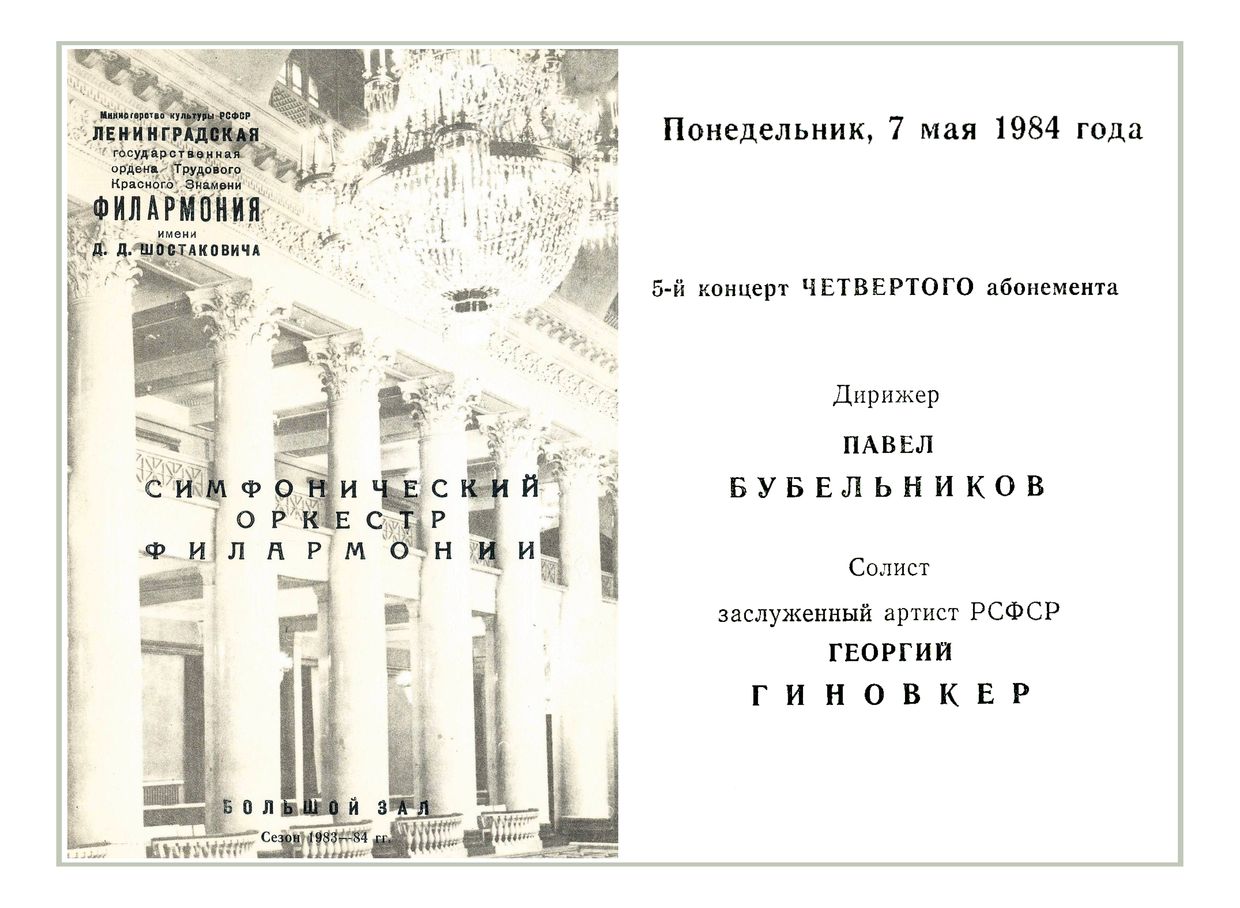 Министерство культуры РСФСР
ЛЕНИНГРАДСКАЯ
государственная
ордена Трудового
Красного Знамени
ФИЛАРМОНИЯ
имени
Д. Д. ШОСТАКОВИЧА

СИМФОНИЧЕСКИЙ
ОРКЕСТР
ФИЛАРМОНИИ

БОЛЬШОЙ ЗАЛ
Сезон 1983—84 гг.

Понедельник, 7 мая 1984 года

5-й концерт ЧЕТВЕРТОГО абонемента

Дирижер
ПАВЕЛ
БУБЕЛЬНИКОВ

Солист
заслуженный артист РСФСР
ГЕОРГИЙ
ГИНОВКЕР